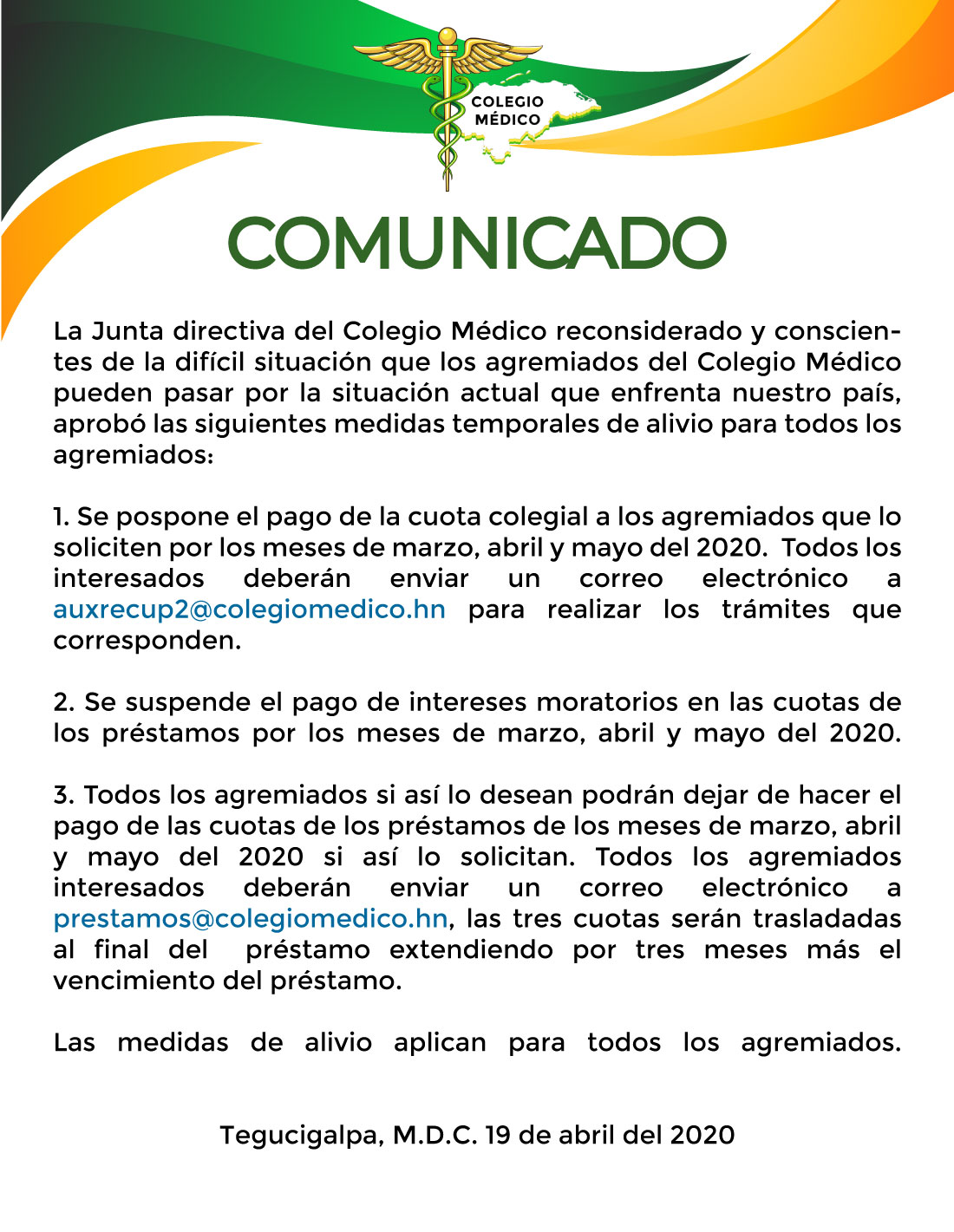 COLEGIO MÉDICO

COMUNICADO

La Junta directiva del Colegio Médico reconsiderado y conscientes de la difícil situación que los agremiados del Colegio Médico pueden pasar por la situación actual que enfrenta nuestro país, aprobó las siguientes medidas temporales de alivio para todos los agremiados:

1. Se pospone el pago de la cuota colegial a los agremiados que lo soliciten por los meses de marzo, abril y mayo del 2020. Todos los interesados deberán enviar un correo electrónico a auxrecup2@colegiomedico.hn para realizar los trámites que corresponden.

2. Se suspende el pago de intereses moratorios en las cuotas de los préstamos por los meses de marzo, abril y mayo del 2020.

3. Todos los agremiados si así lo desean podrán dejar de hacer el pago de las cuotas de los préstamos de los meses de marzo, abril y mayo del 2020 si así lo solicitan. Todos los agremiados interesados deberán enviar un correo electrónico a prestamos@colegiomedico.hn, las tres cuotas serán trasladadas al final del préstamo extendiendo por tres meses más el vencimiento del préstamo.

Las medidas de alivio aplican para todos los agremiados.

Tegucigalpa, M.D.C. 19 de abril del 2020